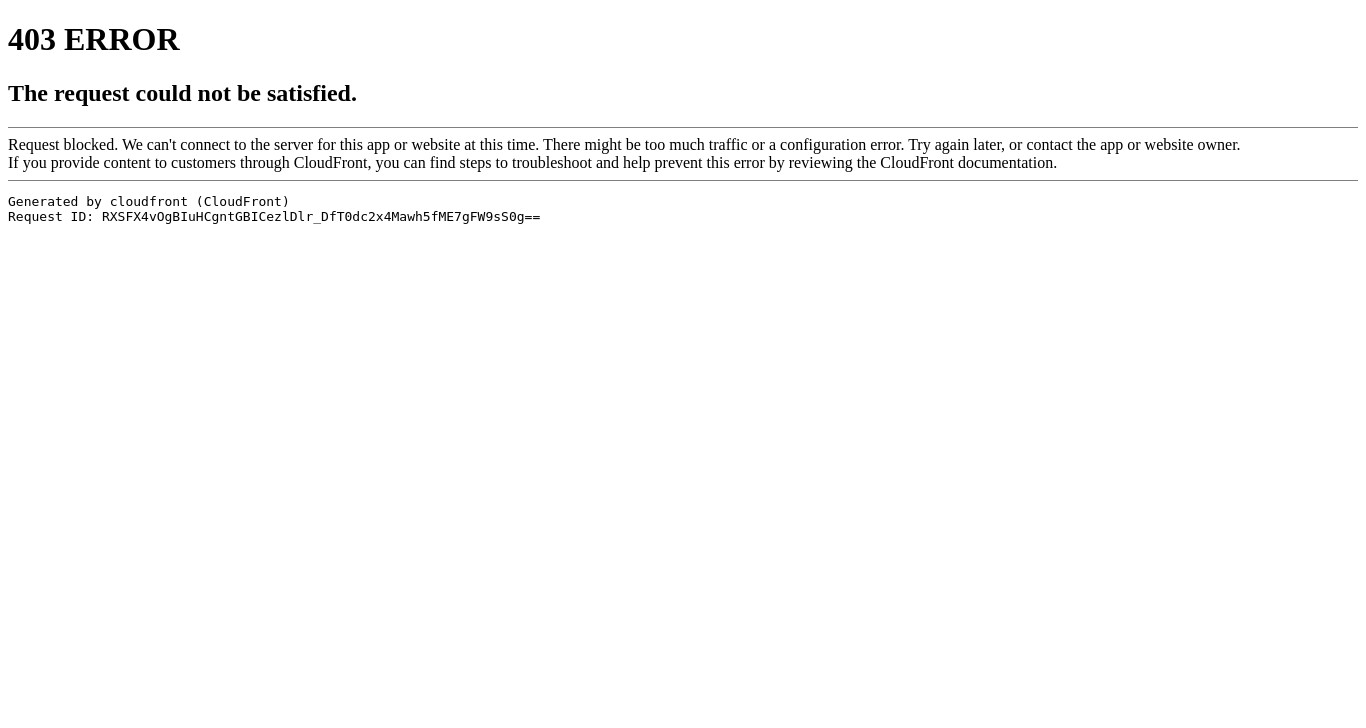 403 ERROR

The request could not be satisfied.

Request blocked. We can't connect to the server for this app or website at this time. There might be too much traffic or a configuration error. Try again later, or contact the app or website owner.
If you provide content to customers through CloudFront, you can find steps to troubleshoot and help prevent this error by reviewing the CloudFront documentation.

Generated by cloudfront (CloudFront)
Request ID: RXSFX4vOgBIuHCgntGBICezlDlr_DfT0dc2x4Mawh5fME7gFW9sS0g==